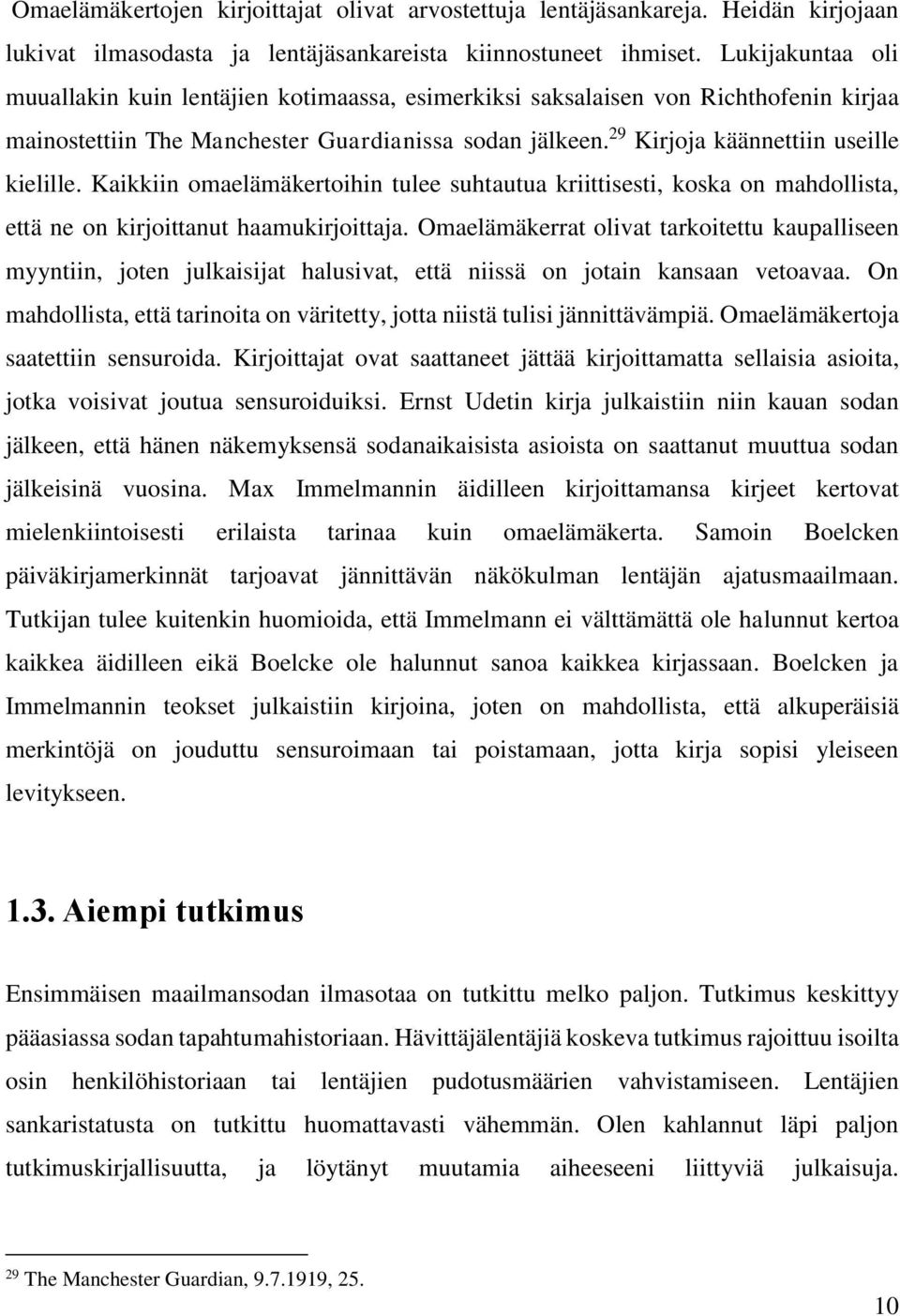 Omaelämäkertojen kirjoittajat olivat arvostettuja lentäjäsankareja. Heidän kirjojaan lukivat ilmasodasta ja lentäjäsankareista kiinnostuneet ihmiset. Lukijakuntaa oli muuallakin kuin lentäjien kotimaassa, esimerkiksi saksalaisen von Richthofenin kirjaa mainostettiin The Manchester Guardianissa sodan jälkeen.$^{29}$ Kirjoja käännettiin useille kielille. Kaikkiin omaelämäkertoihin tulee suhtautua kriittisesti, koska on mahdollista, että ne on kirjoittanut haamukirjoittaja. Omaelämäkerrat olivat tarkoitettu kaupalliseen myyntiin, joten julkaisijat halusivat, että niissä on jotain kansaan vetoavaa. On mahdollista, että tarinoita on väritetty, jotta niistä tulisi jännittävämpiä. Omaelämäkertoja saatettiin sensuroida. Kirjoittajat ovat saattaneet jättää kirjoittamatta sellaisia asioita, jotka voisivat joutua sensuroiduiksi. Ernst Udetin kirja julkaistiin niin kauan sodan jälkeen, että hänen näkemyksensä sodanaikaisista asioista on saattanut muuttua sodan jälkeisinä vuosina. Max Immelmannin äidilleen kirjoittamansa kirjeet kertovat mielenkiintoisesti erilaista tarinaa kuin omaelämäkerta. Samoin Boelcken päiväkirjamerkinnät tarjoavat jännittävän näkökulman lentäjän ajatusmaailmaan. Tutkijan tulee kuitenkin huomioida, että Immelmann ei välttämättä ole halunnut kertoa kaikkea äidilleen eikä Boelcke ole halunnut sanoa kaikkea kirjassaan. Boelcken ja Immelmannin teokset julkaistiin kirjoina, joten on mahdollista, että alkuperäisiä merkintöjä on jouduttu sensuroimaan tai poistamaan, jotta kirja sopisi yleiseen levitykseen.

1.3. Aiempi tutkimus

Ensimmäisen maailmansodan ilmasotaa on tutkittu melko paljon. Tutkimus keskittyy pääasiassa sodan tapahtumahistoriaan. Hävittäjälentäjiä koskeva tutkimus rajoittuu isoilta osin henkilöhistoriaan tai lentäjien pudotusmäärien vahvistamiseen. Lentäjien sankaristatusta on tutkittu huomattavasti vähemmän. Olen kahlannut läpi paljon tutkimuskirjallisuutta, ja löytänyt muutamia aiheeseeni liittyviä julkaisuja.

$^{29}$ The Manchester Guardian, 9.7.1919, 25.

10